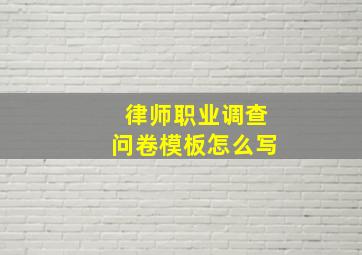 律师职业调查
问卷模板怎么写